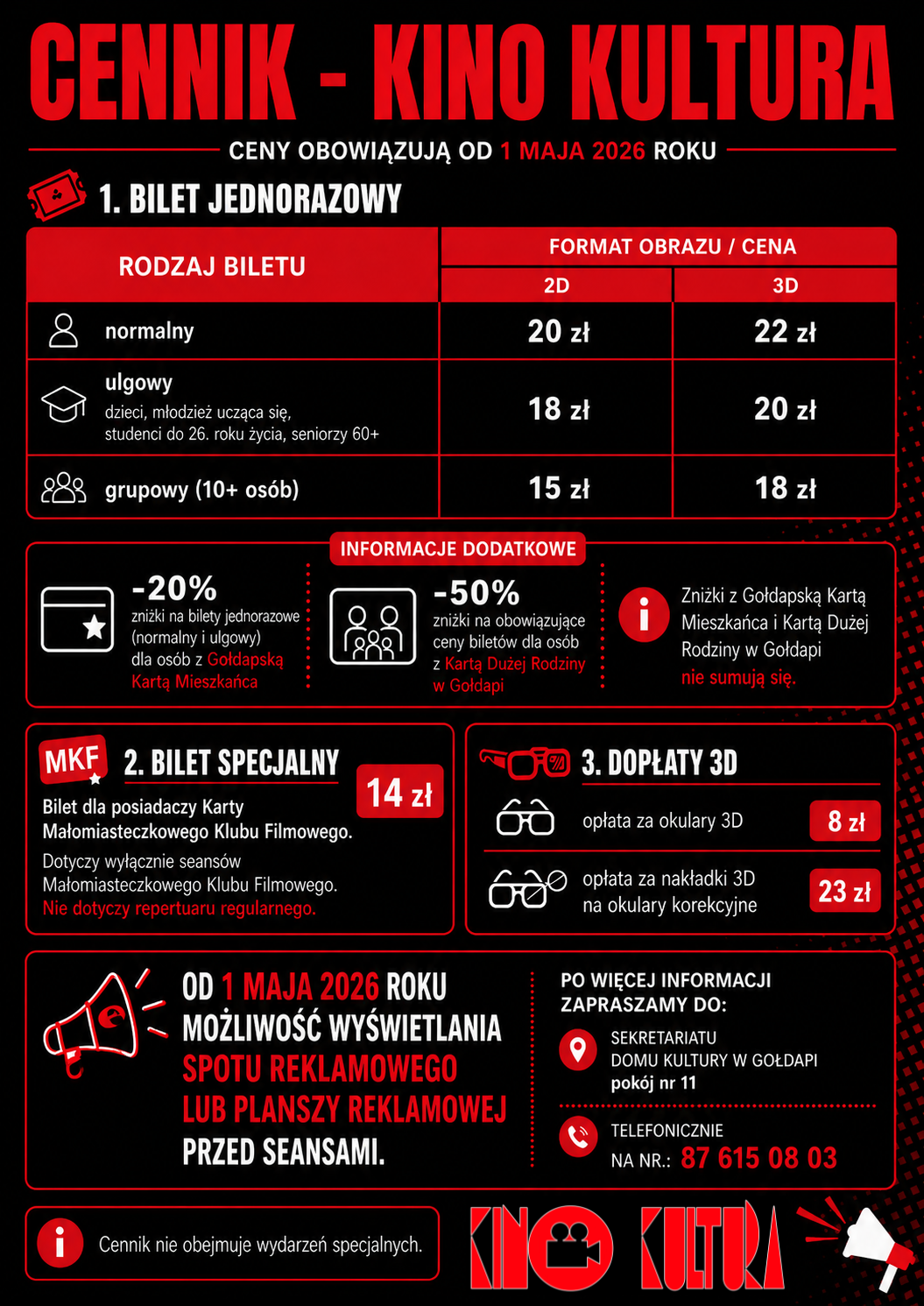 CENNIK - KINO KULTURA

CENY OBOWIĄZUJĄ OD 1 MAJA 2026 ROKU

1. BILET JEDNORAZOWY

| RODZAJ BILETU | FORMAT OBRAZU / CENA 2D | FORMAT OBRAZU / CENA 3D |
|---|---|---|
| normalny | 20 zł | 22 zł |
| ulgowy dzieci, młodzież ucząca się, studenci do 26. roku życia, seniorzy 60+ | 18 zł | 20 zł |
| grupowy (10+ osób) | 15 zł | 18 zł |

INFORMACJE DODATKOWE

-20% zniżki na bilety jednorazowe (normalny i ulgowy) dla osób z Gołdapską Kartą Mieszkańca

-50% zniżki na obowiązujące ceny biletów dla osób z Kartą Dużej Rodziny w Gołdapi

Zniżki z Gołdapską Kartą Mieszkańca i Kartą Dużej Rodziny w Gołdapi nie sumują się.

MKF

2. BILET SPECJALNY

14 zł

Bilet dla posiadaczy Karty Małomiasteczkowego Klubu Filmowego.

Dotyczy wyłącznie seansów Małomiasteczkowego Klubu Filmowego. Nie dotyczy repertuaru regularnego.

3. DOPŁATY 3D

opłata za okulary 3D 8 zł

opłata za nakładki 3D na okulary korekcyjne 23 zł

OD 1 MAJA 2026 ROKU MOŻLIWOŚĆ WYŚWIETLANIA SPOTU REKLAMOWEGO LUB PLANSZY REKLAMOWEJ PRZED SEANSAMI.

PO WIĘCEJ INFORMACJI ZAPRASZAMY DO:

SEKRETARIATU DOMU KULTURY W GOŁDAPI pokój nr 11

TELEFONICZNIE NA NR.: 87 615 08 03

Cennik nie obejmuje wydarzeń specjalnych.

KINO KULTURA